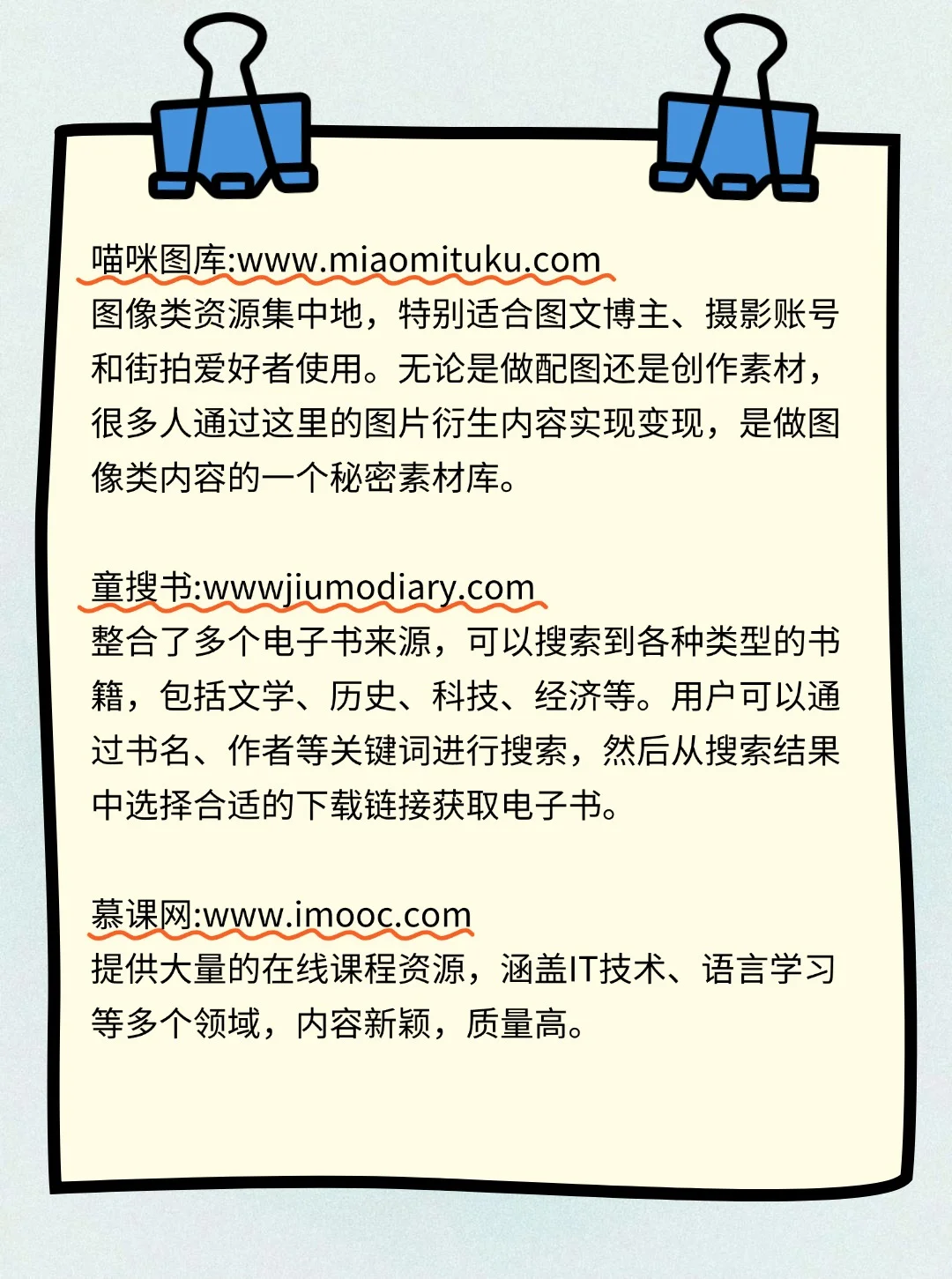 喵咪图库:www.miaomituku.com
图像类资源集中地，特别适合图文博主、摄影账号和街拍爱好者使用。无论是做配图还是创作素材，很多人通过这里的图片衍生内容实现变现，是做图像类内容的一个秘密素材库。

童搜书:wwwjiumodiary.com
整合了多个电子书来源，可以搜索到各种类型的书籍，包括文学、历史、科技、经济等。用户可以通过书名、作者等关键词进行搜索，然后从搜索结果中选择合适的下载链接获取电子书。

慕课网:www.imooc.com
提供大量的在线课程资源，涵盖IT技术、语言学习等多个领域，内容新颖，质量高。